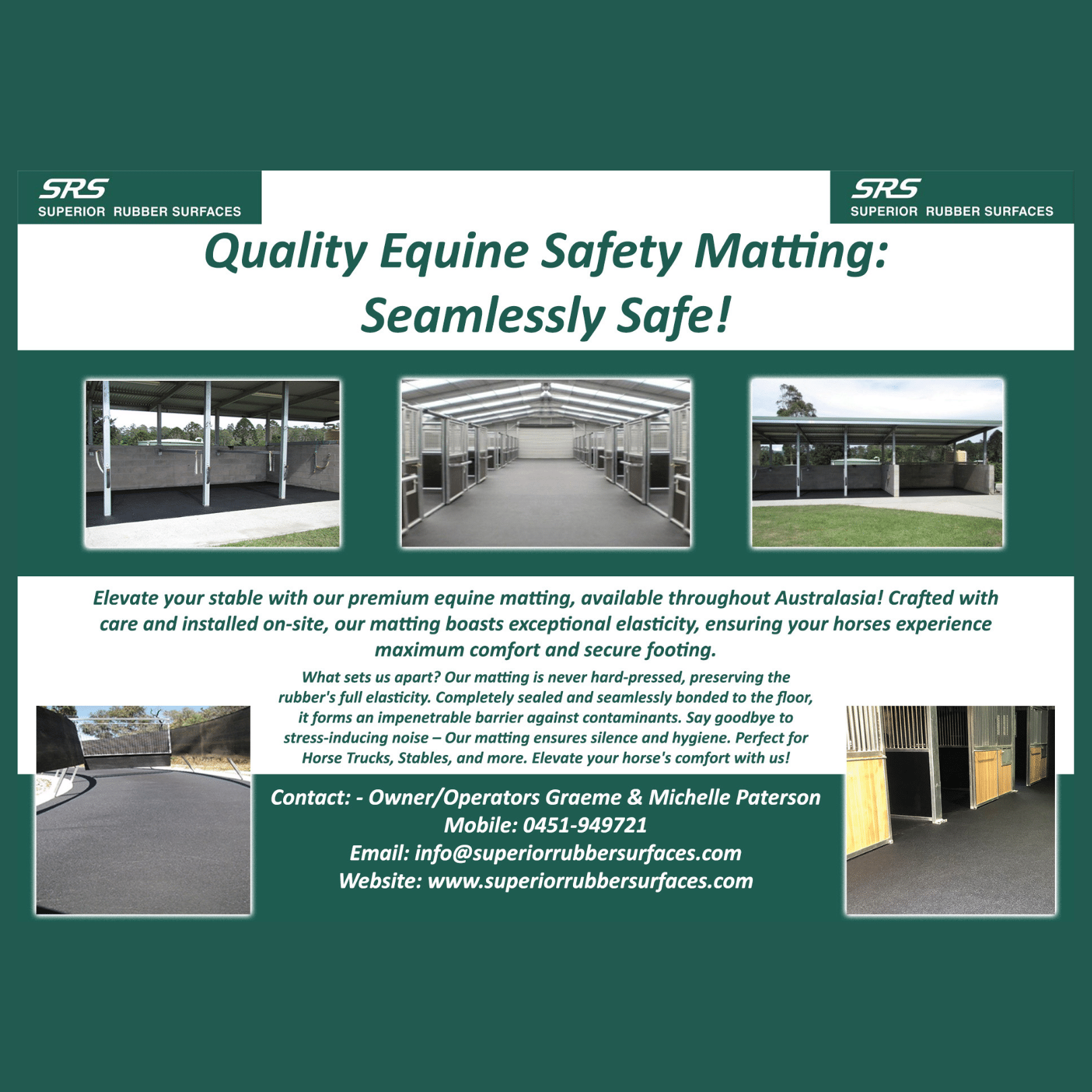 SRS
SUPERIOR RUBBER SURFACES

SRS
SUPERIOR RUBBER SURFACES

Quality Equine Safety Matting:
Seamlessly Safe!

Elevate your stable with our premium equine matting, available throughout Australasia! Crafted with care and installed on-site, our matting boasts exceptional elasticity, ensuring your horses experience maximum comfort and secure footing.

What sets us apart? Our matting is never hard-pressed, preserving the rubber's full elasticity. Completely sealed and seamlessly bonded to the floor, it forms an impenetrable barrier against contaminants. Say goodbye to stress-inducing noise – Our matting ensures silence and hygiene. Perfect for Horse Trucks, Stables, and more. Elevate your horse's comfort with us!

Contact: - Owner/Operators Graeme & Michelle Paterson
Mobile: 0451-949721
Email: info@superiorrubbersurfaces.com
Website: www.superiorrubbersurfaces.com